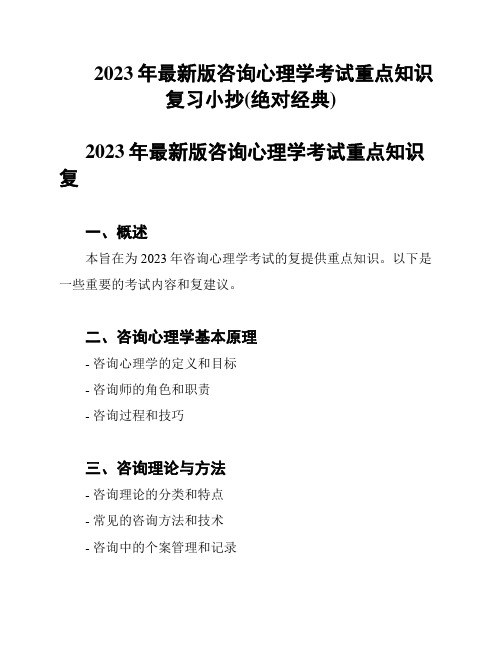 2023 年最新版咨询心理学考试重点知识复习小抄(绝对经典)

2023 年最新版咨询心理学考试重点知识复

一、概述

本旨在为 2023 年咨询心理学考试的复提供重点知识。以下是一些重要的考试内容和复建议。

二、咨询心理学基本原理

- 咨询心理学的定义和目标

- 咨询师的角色和职责

- 咨询过程和技巧

三、咨询理论与方法

- 咨询理论的分类和特点

- 常见的咨询方法和技术

- 咨询中的个案管理和记录